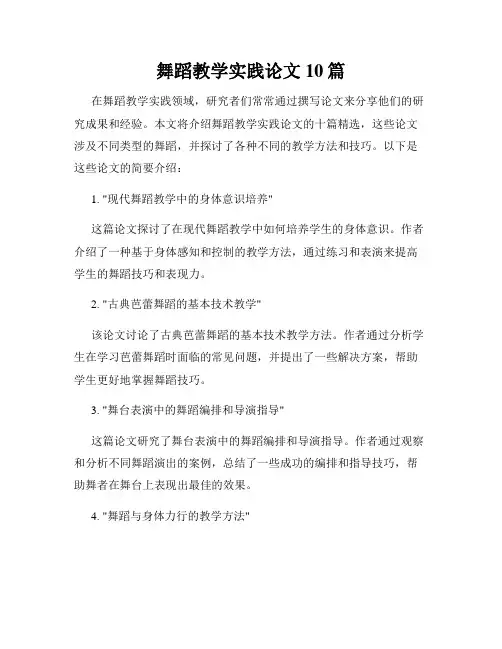 舞蹈教学实践论文 10 篇

在舞蹈教学实践领域，研究者们常常通过撰写论文来分享他们的研究成果和经验。本文将介绍舞蹈教学实践论文的十篇精选，这些论文涉及不同类型的舞蹈，并探讨了各种不同的教学方法和技巧。以下是这些论文的简要介绍：

1. "现代舞蹈教学中的身体意识培养"

这篇论文探讨了在现代舞蹈教学中如何培养学生的身体意识。作者介绍了一种基于身体感知和控制的教学方法，通过练习和表演来提高学生的舞蹈技巧和表现力。

2. "古典芭蕾舞蹈的基本技术教学"

该论文讨论了古典芭蕾舞蹈的基本技术教学方法。作者通过分析学生在学习芭蕾舞蹈时面临的常见问题，并提出了一些解决方案，帮助学生更好地掌握舞蹈技巧。

3. "舞台表演中的舞蹈编排和导演指导"

这篇论文研究了舞台表演中的舞蹈编排和导演指导。作者通过观察和分析不同舞蹈演出的案例，总结了一些成功的编排和指导技巧，帮助舞者在舞台上表现出最佳的效果。

4. "舞蹈与身体力行的教学方法"